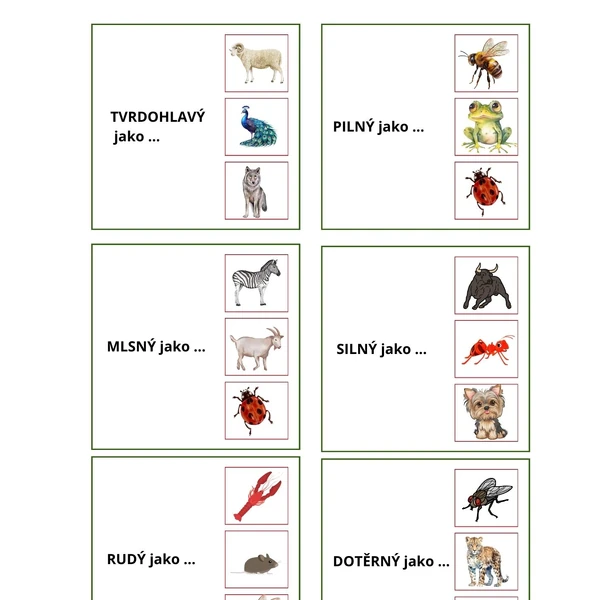 TVRDOHLAVÝ jako ...

PILNÝ jako ...

MLSNÝ jako ...

SILNÝ jako ...

RUDÝ jako ...

DOTĚRNÝ jako ...